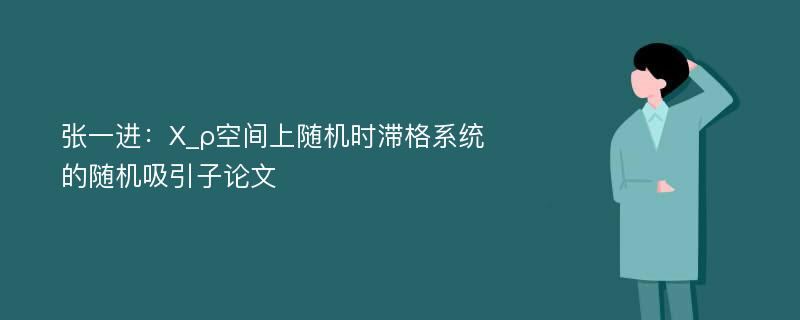 张一进：X_ρ空间上随机时滞格系统的随机吸引子论文